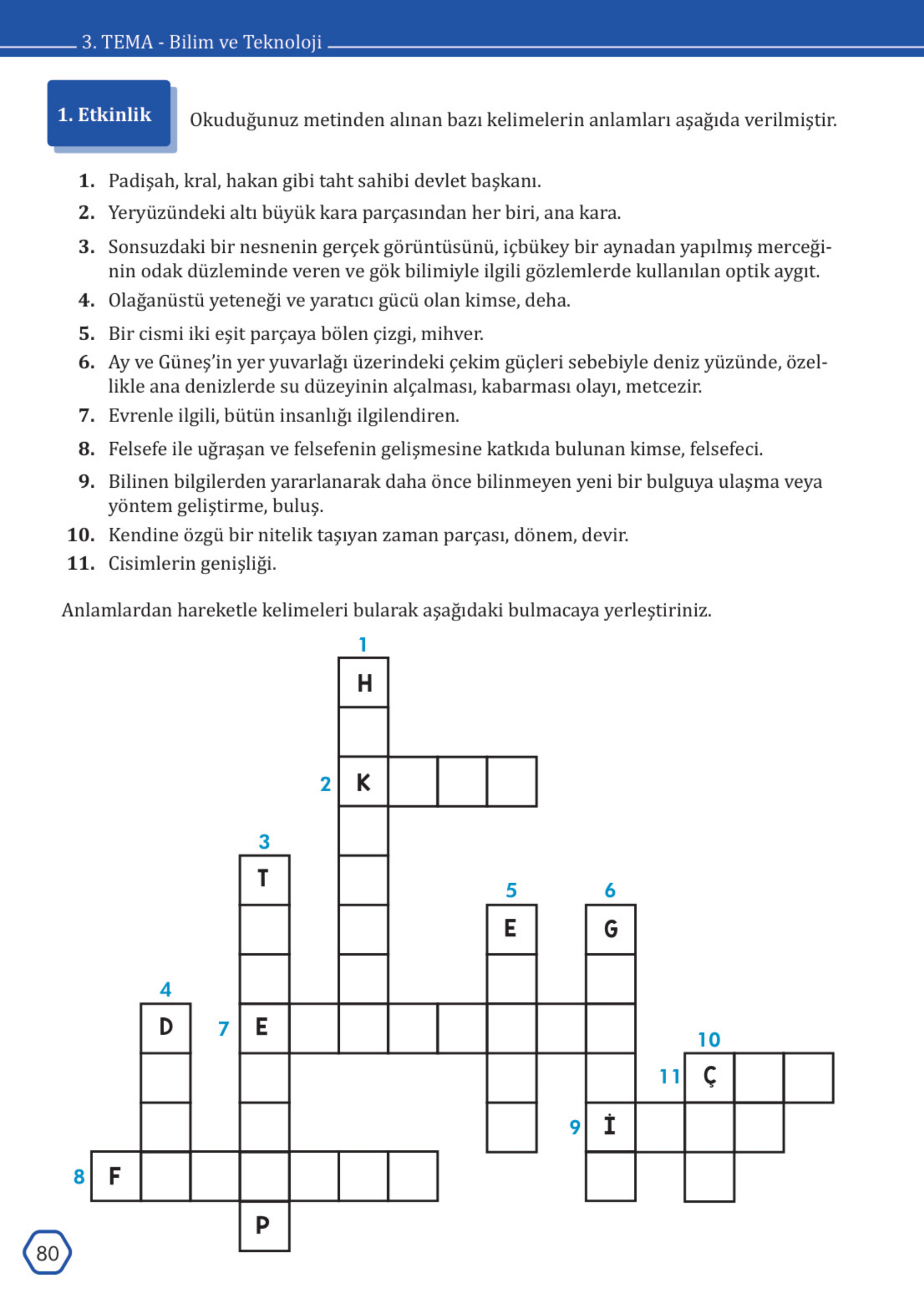 3. TEMA - Bilim ve Teknoloji

1. Etkinlik

Okuduğunuz metinden alınan bazı kelimelerin anlamları aşağıda verilmiştir.

1. Padişah, kral, hakan gibi taht sahibi devlet başkanı.
2. Yeryüzündeki altı büyük kara parçasından her biri, ana kara.
3. Sonsuzdaki bir nesnenin gerçek görüntüsünü, içbükey bir aynadan yapılmış merceğinin odak düzleminde veren ve gök bilimiyle ilgili gözlemlerde kullanılan optik aygıt.
4. Olağanüstü yeteneği ve yaratıcı gücü olan kimse, deha.
5. Bir cismi iki eşit parçaya bölen çizgi, mihver.
6. Ay ve Güneş'in yer yuvarlağı üzerindeki çekim güçleri sebebiyle deniz yüzünde, özellikle ana denizlerde su düzeyinin alçalması, kabarması olayı, metcezir.
7. Evrenle ilgili, bütün insanlığı ilgilendiren.
8. Felsefe ile uğraşan ve felsefenin gelişmesine katkıda bulunan kimse, felsefeci.
9. Bilinen bilgilerden yararlanarak daha önce bilinmeyen yeni bir bulguya ulaşma veya yöntem geliştirme, buluş.
10. Kendine özgü bir nitelik taşıyan zaman parçası, dönem, devir.
11. Cisimlerin genişliği.

Anlamlardan hareketle kelimeleri bularak aşağıdaki bulmacaya yerleştiriniz.

1 H
2 K
3 T
5 E
6 G
4 D
7 E
10
11 Ç
9 İ
8 F
P

80